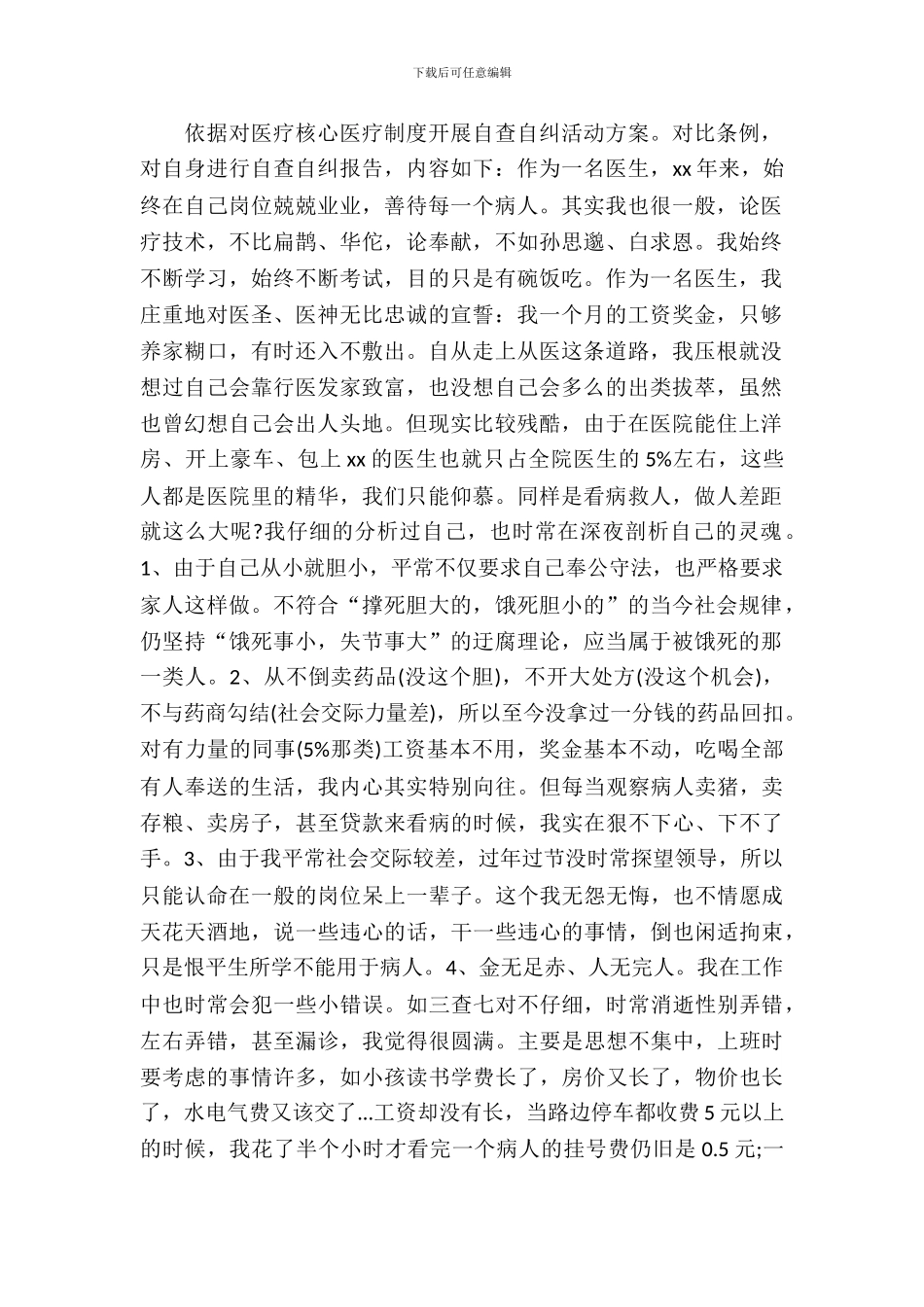 下载后可任意编辑

依据对医疗核心医疗制度开展自查自纠活动方案。对比条例，对自身进行自查自纠报告，内容如下：作为一名医生，xx 年来，始终在自己岗位兢兢业业，善待每一个病人。其实我也很一般，论医疗技术，不比扁鹊、华佗，论奉献，不如孙思邈、白求恩。我始终不断学习，始终不断考试，目的只是有碗饭吃。作为一名医生，我庄重地对医圣、医神无比忠诚的宣誓：我一个月的工资奖金，只够养家糊口，有时还入不敷出。自从走上从医这条道路，我压根就没想过自己会靠行医发家致富，也没想自己会多么的出类拔萃，虽然也曾幻想自己会出人头地。但现实比较残酷，由于在医院能住上洋房、开上豪车、包上 xx 的医生也就只占全院医生的 5%左右，这些人都是医院里的精华，我们只能仰慕。同样是看病救人，做人差距就这么大呢?我仔细的分析过自己，也时常在深夜剖析自己的灵魂。1、由于自己从小就胆小，平常不仅要求自己奉公守法，也严格要求家人这样做。不符合“撑死胆大的，饿死胆小的”的当今社会规律，仍坚持“饿死事小，失节事大”的迂腐理论，应当属于被饿死的那一类人。2、从不倒卖药品(没这个胆)，不开大处方(没这个机会)，不与药商勾结(社会交际力量差)，所以至今没拿过一分钱的药品回扣。对有力量的同事(5%那类)工资基本不用，奖金基本不动，吃喝全部有人奉送的生活，我内心其实特别向往。但每当观察病人卖猪，卖存粮、卖房子，甚至贷款来看病的时候，我实在狠不下心、下不了手。3、由于我平常社会交际较差，过年过节没时常探望领导，所以只能认命在一般的岗位呆上一辈子。这个我无怨无悔，也不情愿成天花天酒地，说一些违心的话，干一些违心的事情，倒也闲适拘束，只是恨平生所学不能用于病人。4、金无足赤、人无完人。我在工作中也时常会犯一些小错误。如三查七对不仔细，时常消逝性别弄错，左右弄错，甚至漏诊，我觉得很圆满。主要是思想不集中，上班时要考虑的事情许多，如小孩读书学费长了，房价又长了，物价也长了，水电气费又该交了...工资却没有长，当路边停车都收费 5 元以上的时候，我花了半个小时才看完一个病人的挂号费仍旧是 0.5 元;一